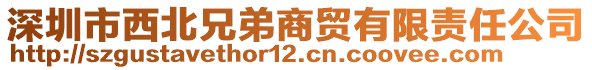 深圳市西北兄弟商贸有限责任公司
http://szgustavethor12.cn.coovee.com